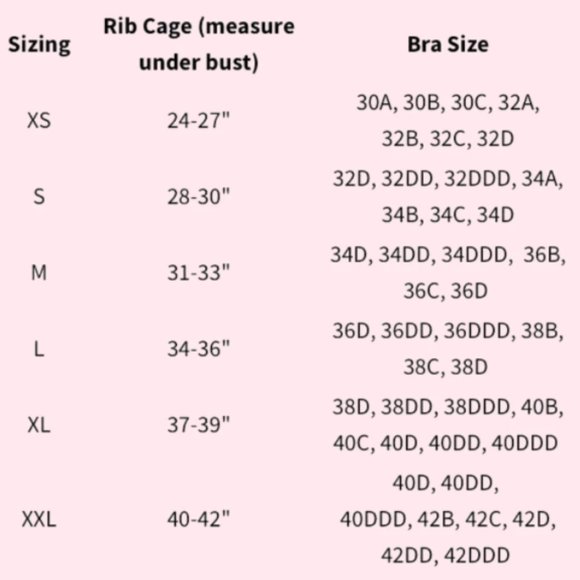 | Sizing | Rib Cage (measure under bust) | Bra Size |
|---|---|---|
| XS | 24-27" | 30A, 30B, 30C, 32A, 32B, 32C, 32D |
| S | 28-30" | 32D, 32DD, 32DDD, 34A, 34B, 34C, 34D |
| M | 31-33" | 34D, 34DD, 34DDD, 36B, 36C, 36D |
| L | 34-36" | 36D, 36DD, 36DDD, 38B, 38C, 38D |
| XL | 37-39" | 38D, 38DD, 38DDD, 40B, 40C, 40D, 40DD, 40DDD |
| XXL | 40-42" | 40D, 40DD, 40DDD, 42B, 42C, 42D, 42DD, 42DDD |